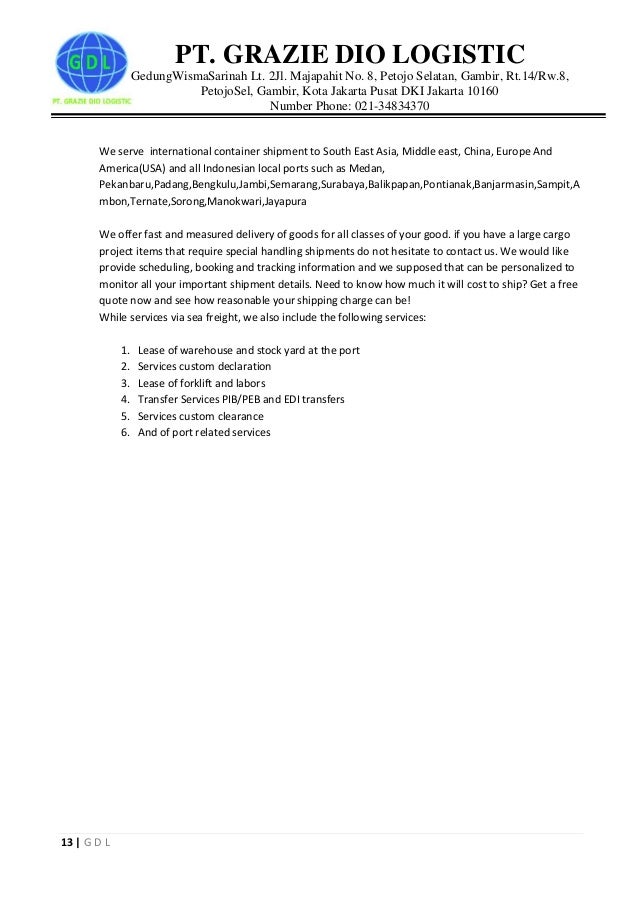 GDL
PT. GRAZIE DIO LOGISTIC

PT. GRAZIE DIO LOGISTIC
GedungWismaSarinah Lt. 2Jl. Majapahit No. 8, Petojo Selatan, Gambir, Rt.14/Rw.8, PetojoSel, Gambir, Kota Jakarta Pusat DKI Jakarta 10160
Number Phone: 021-34834370

We serve international container shipment to South East Asia, Middle east, China, Europe And America(USA) and all Indonesian local ports such as Medan, Pekanbaru,Padang,Bengkulu,Jambi,Semarang,Surabaya,Balikpapan,Pontianak,Banjarmasin,Sampit,Ambon,Ternate,Sorong,Manokwari,Jayapura

We offer fast and measured delivery of goods for all classes of your good. if you have a large cargo project items that require special handling shipments do not hesitate to contact us. We would like provide scheduling, booking and tracking information and we supposed that can be personalized to monitor all your important shipment details. Need to know how much it will cost to ship? Get a free quote now and see how reasonable your shipping charge can be!
While services via sea freight, we also include the following services:

1. Lease of warehouse and stock yard at the port
2. Services custom declaration
3. Lease of forklift and labors
4. Transfer Services PIB/PEB and EDI transfers
5. Services custom clearance
6. And of port related services

13 | G D L